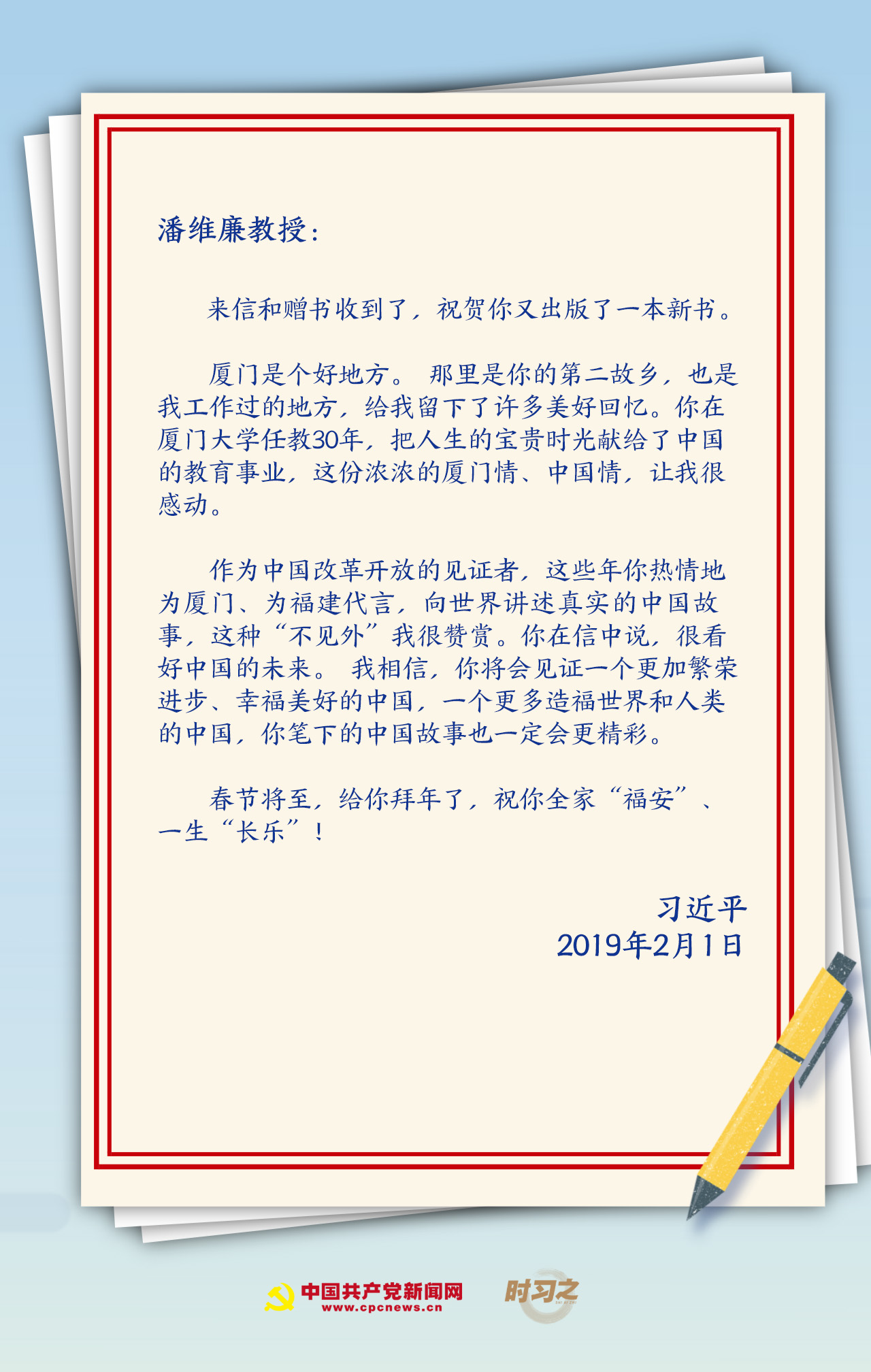 潘维廉教授：

来信和赠书收到了，祝贺你又出版了一本新书。

厦门是个好地方。那里是你的第二故乡，也是我工作过的地方，给我留下了许多美好回忆。你在厦门大学任教30年，把人生的宝贵时光献给了中国的教育事业，这份浓浓的厦门情、中国情，让我很感动。

作为中国改革开放的见证者，这些年你热情地为厦门、为福建代言，向世界讲述真实的中国故事，这种“不见外”我很赞赏。你在信中说，很看好中国的未来。我相信，你将会见证一个更加繁荣进步、幸福美好的中国，一个更多造福世界和人类的中国，你笔下的中国故事也一定会更精彩。

春节将至，给你拜年了，祝你全家“福安”、一生“长乐”！

习近平
2019年2月1日

中国共产党新闻网
www.cpcnews.cn
时习之